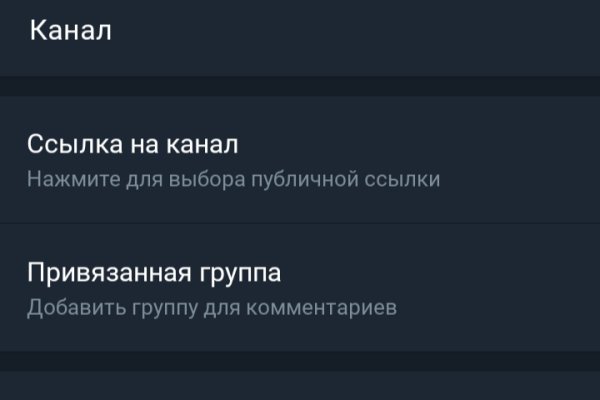 Канал

Ссылка на канал
Нажмите для выбора публичной ссылки

Привязанная группа
Добавить группу для комментариев